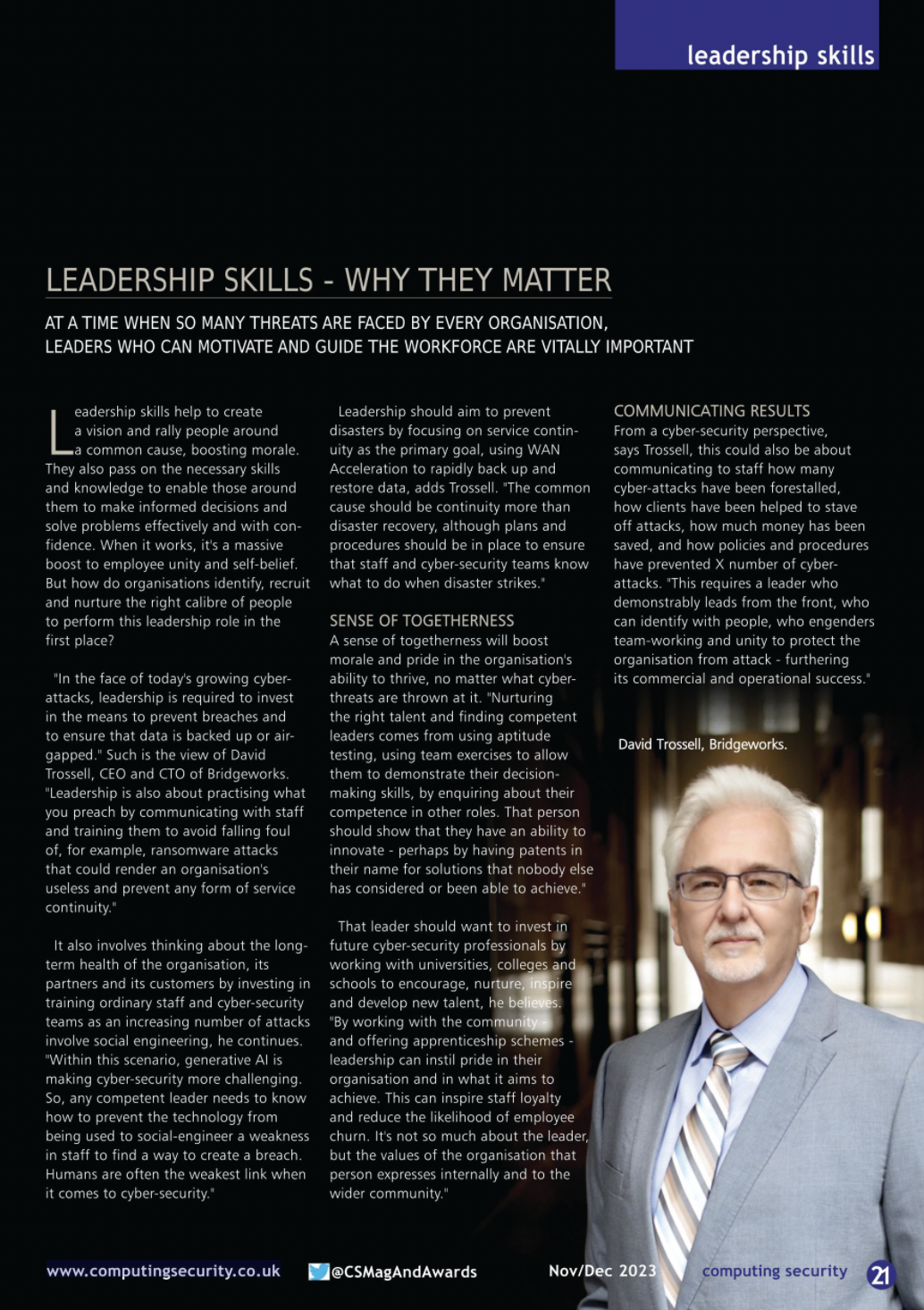 leadership skills

LEADERSHIP SKILLS - WHY THEY MATTER

AT A TIME WHEN SO MANY THREATS ARE FACED BY EVERY ORGANISATION, LEADERS WHO CAN MOTIVATE AND GUIDE THE WORKFORCE ARE VITALLY IMPORTANT

Leadership skills help to create a vision and rally people around a common cause, boosting morale. They also pass on the necessary skills and knowledge to enable those around them to make informed decisions and solve problems effectively and with confidence. When it works, it's a massive boost to employee unity and self-belief. But how do organisations identify, recruit and nurture the right calibre of people to perform this leadership role in the first place?

"In the face of today's growing cyber-attacks, leadership is required to invest in the means to prevent breaches and to ensure that data is backed up or air-gapped." Such is the view of David Trossell, CEO and CTO of Bridgeworks. "Leadership is also about practising what you preach by communicating with staff and training them to avoid falling foul of, for example, ransomware attacks that could render an organisation's useless and prevent any form of service continuity."

It also involves thinking about the long-term health of the organisation, its partners and its customers by investing in training ordinary staff and cyber-security teams as an increasing number of attacks involve social engineering, he continues. "Within this scenario, generative AI is making cyber-security more challenging. So, any competent leader needs to know how to prevent the technology from being used to social-engineer a weakness in staff to find a way to create a breach. Humans are often the weakest link when it comes to cyber-security."

Leadership should aim to prevent disasters by focusing on service continuity as the primary goal, using WAN Acceleration to rapidly back up and restore data, adds Trossell. "The common cause should be continuity more than disaster recovery, although plans and procedures should be in place to ensure that staff and cyber-security teams know what to do when disaster strikes."

SENSE OF TOGETHERNESS
A sense of togetherness will boost morale and pride in the organisation's ability to thrive, no matter what cyber-threats are thrown at it. "Nurturing the right talent and finding competent leaders comes from using aptitude testing, using team exercises to allow them to demonstrate their decision-making skills, by enquiring about their competence in other roles. That person should show that they have an ability to innovate - perhaps by having patents in their name for solutions that nobody else has considered or been able to achieve."

That leader should want to invest in future cyber-security professionals by working with universities, colleges and schools to encourage, nurture, inspire and develop new talent, he believes. "By working with the community - and offering apprenticeship schemes - leadership can instil pride in their organisation and in what it aims to achieve. This can inspire staff loyalty and reduce the likelihood of employee churn. It's not so much about the leader, but the values of the organisation that person expresses internally and to the wider community."

COMMUNICATING RESULTS
From a cyber-security perspective, says Trossell, this could also be about communicating to staff how many cyber-attacks have been forestalled, how clients have been helped to stave off attacks, how much money has been saved, and how policies and procedures have prevented X number of cyber-attacks. "This requires a leader who demonstrably leads from the front, who can identify with people, who engenders team-working and unity to protect the organisation from attack - furthering its commercial and operational success."

David Trossell, Bridgeworks.

www.computingsecurity.co.uk @CSMagAndAwards Nov/Dec 2023 computing security 21